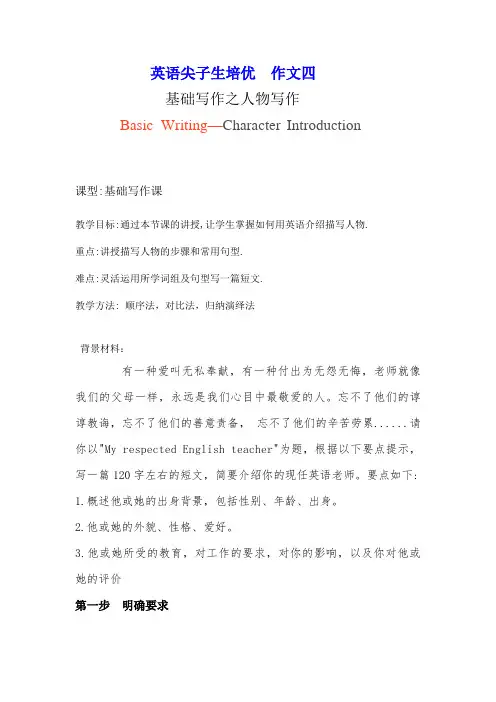 英语尖子生培优　作文四
基础写作之人物写作
Basic Writing—Character Introduction

课型:基础写作课

教学目标:通过本节课的讲授,让学生掌握如何用英语介绍描写人物.

重点:讲授描写人物的步骤和常用句型.

难点:灵活运用所学词组及句型写一篇短文.

教学方法: 顺序法，对比法，归纳演绎法

背景材料:

有一种爱叫无私奉献，有一种付出为无怨无悔，老师就像我们的父母一样，永远是我们心目中最敬爱的人。忘不了他们的谆谆教诲，忘不了他们的善意责备， 忘不了他们的辛苦劳累......请你以"My respected English teacher"为题，根据以下要点提示，写一篇120字左右的短文，简要介绍你的现任英语老师。要点如下:

1.概述他或她的出身背景，包括性别、年龄、出身。

2.他或她的外貌、性格、爱好。

3.他或她所受的教育，对工作的要求，对你的影响，以及你对他或她的评价

第一步　明确要求